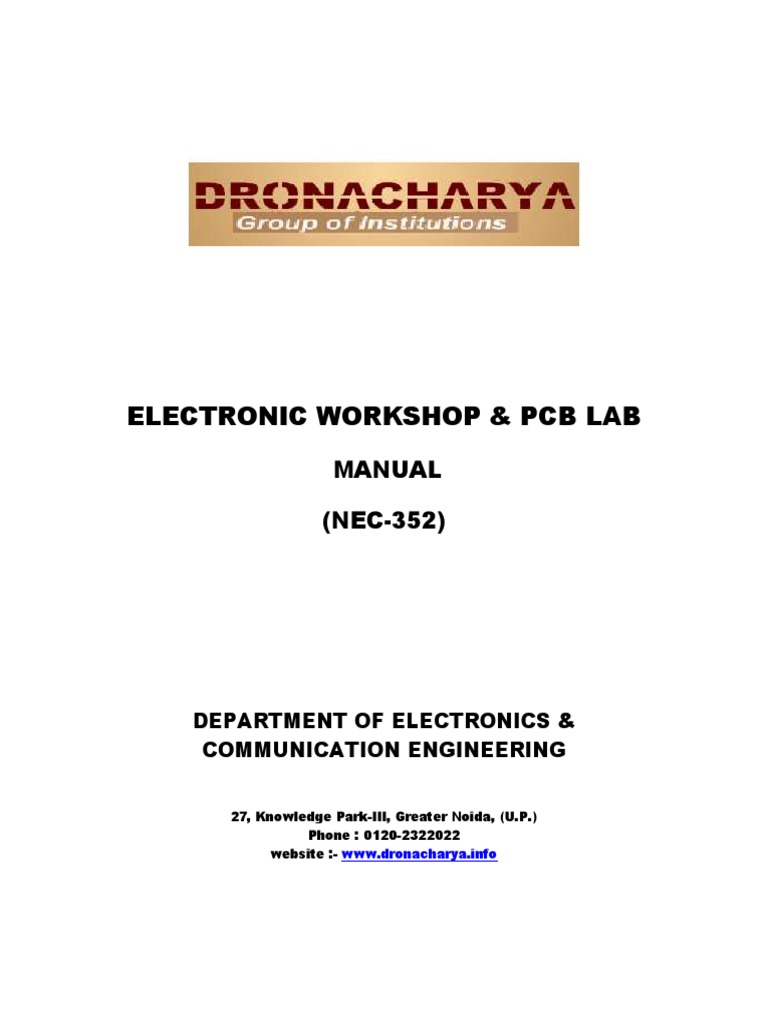 DRONACHARYA
Group of Institutions

ELECTRONIC WORKSHOP & PCB LAB

MANUAL

(NEC-352)

DEPARTMENT OF ELECTRONICS & COMMUNICATION ENGINEERING

27, Knowledge Park-III, Greater Noida, (U.P.)
Phone : 0120-2322022
website :- www.dronacharya.info